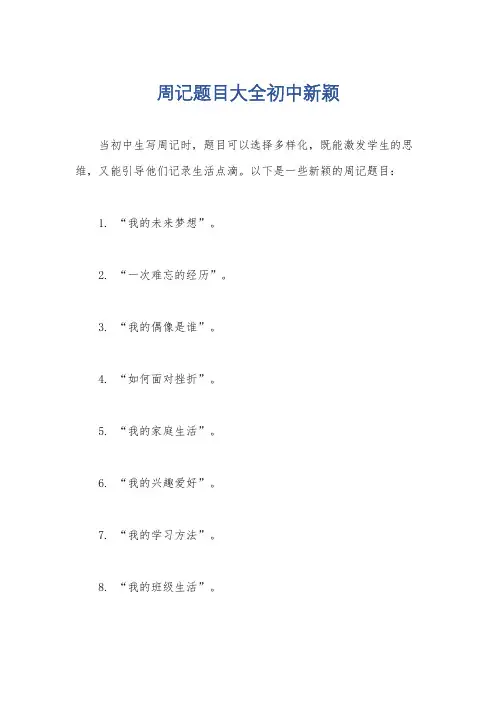 周记题目大全初中新颖

当初中生写周记时，题目可以选择多样化，既能激发学生的思维，又能引导他们记录生活点滴。以下是一些新颖的周记题目：

1. “我的未来梦想”。

2. “一次难忘的经历”。

3. “我的偶像是谁”。

4. “如何面对挫折”。

5. “我的家庭生活”。

6. “我的兴趣爱好”。

7. “我的学习方法”。

8. “我的班级生活”。